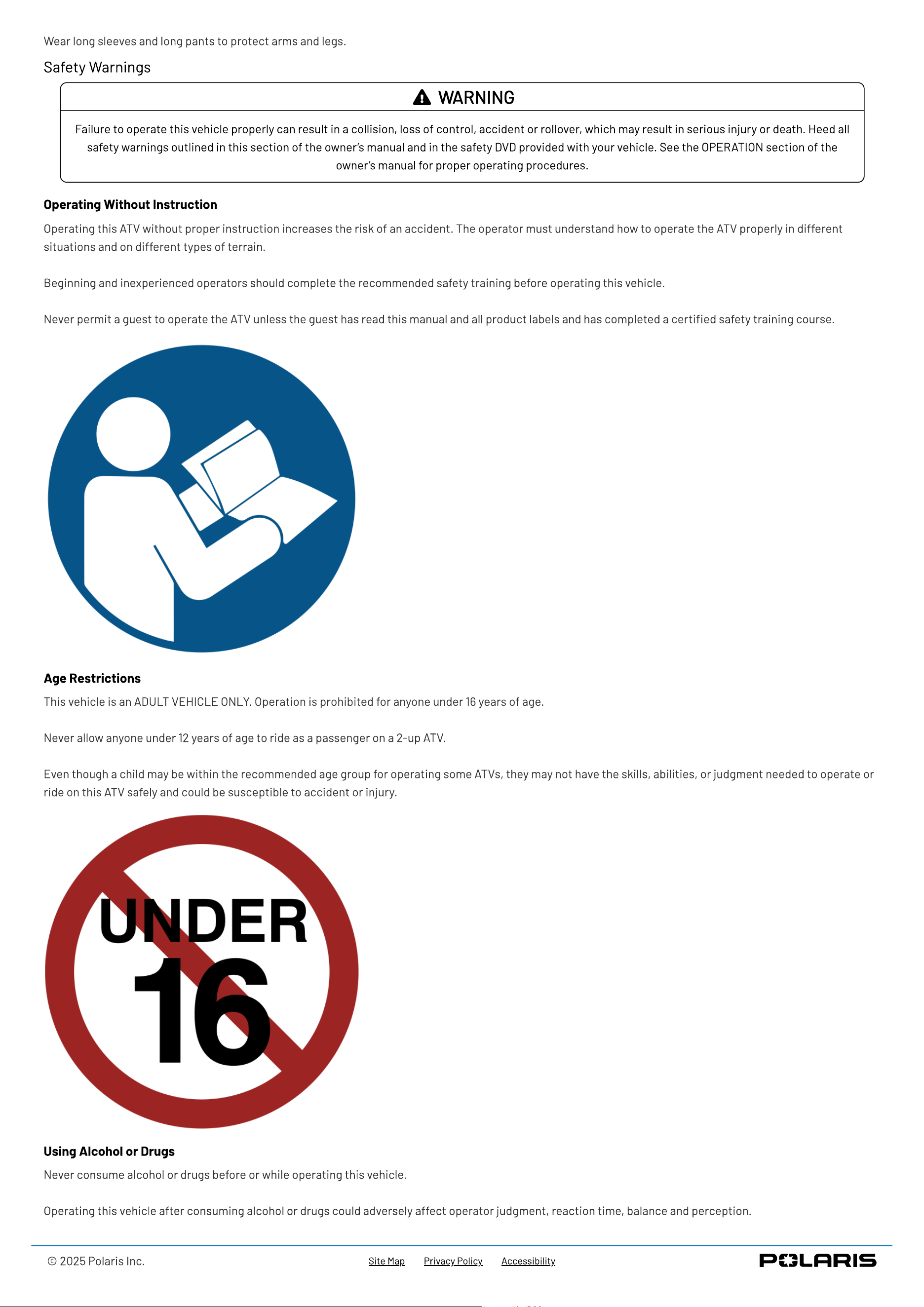 Wear long sleeves and long pants to protect arms and legs.

Safety Warnings

WARNING

Failure to operate this vehicle properly can result in a collision, loss of control, accident or rollover, which may result in serious injury or death. Heed all safety warnings outlined in this section of the owner's manual and in the safety DVD provided with your vehicle. See the OPERATION section of the owner's manual for proper operating procedures.

Operating Without Instruction

Operating this ATV without proper instruction increases the risk of an accident. The operator must understand how to operate the ATV properly in different situations and on different types of terrain.

Beginning and inexperienced operators should complete the recommended safety training before operating this vehicle.

Never permit a guest to operate the ATV unless the guest has read this manual and all product labels and has completed a certified safety training course.

Age Restrictions

This vehicle is an ADULT VEHICLE ONLY. Operation is prohibited for anyone under 16 years of age.

Never allow anyone under 12 years of age to ride as a passenger on a 2-up ATV.

Even though a child may be within the recommended age group for operating some ATVs, they may not have the skills, abilities, or judgment needed to operate or ride on this ATV safely and could be susceptible to accident or injury.

UNDER
16

Using Alcohol or Drugs

Never consume alcohol or drugs before or while operating this vehicle.

Operating this vehicle after consuming alcohol or drugs could adversely affect operator judgment, reaction time, balance and perception.

© 2025 Polaris Inc.

Site Map Privacy Policy Accessibility

POLARIS